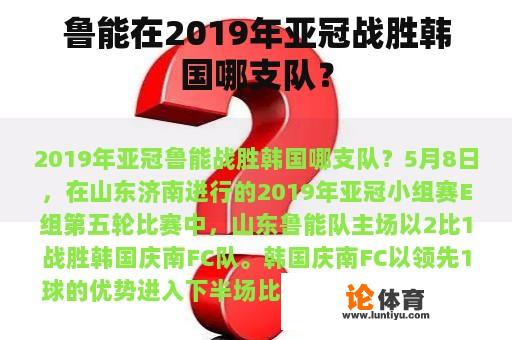 鲁能在2019年亚冠战胜韩国哪支队？

2019年亚冠鲁能战胜韩国哪支队？5月8日，在山东济南进行的2019年亚冠小组赛E组第五轮比赛中，山东鲁能队主场以2比1战胜韩国庆南FC队。韩国庆南FC以领先1球的优势进入下半场比

论体育
www.luntiyu.com